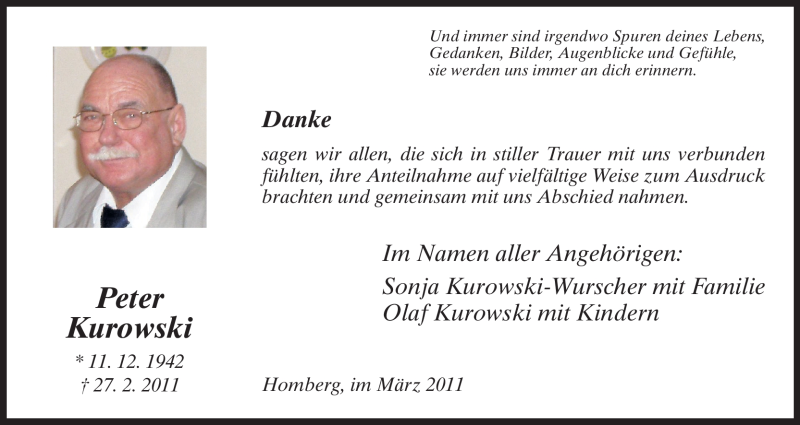 Und immer sind irgendwo Spuren deines Lebens,
Gedanken, Bilder, Augenblicke und Gefühle,
sie werden uns immer an dich erinnern.

Danke

sagen wir allen, die sich in stiller Trauer mit uns verbunden fühlten, ihre Anteilnahme auf vielfältige Weise zum Ausdruck brachten und gemeinsam mit uns Abschied nahmen.

Im Namen aller Angehörigen:
Sonja Kurowski-Wurscher mit Familie
Olaf Kurowski mit Kindern

Peter
Kurowski
* 11. 12. 1942
† 27. 2. 2011

Homberg, im März 2011